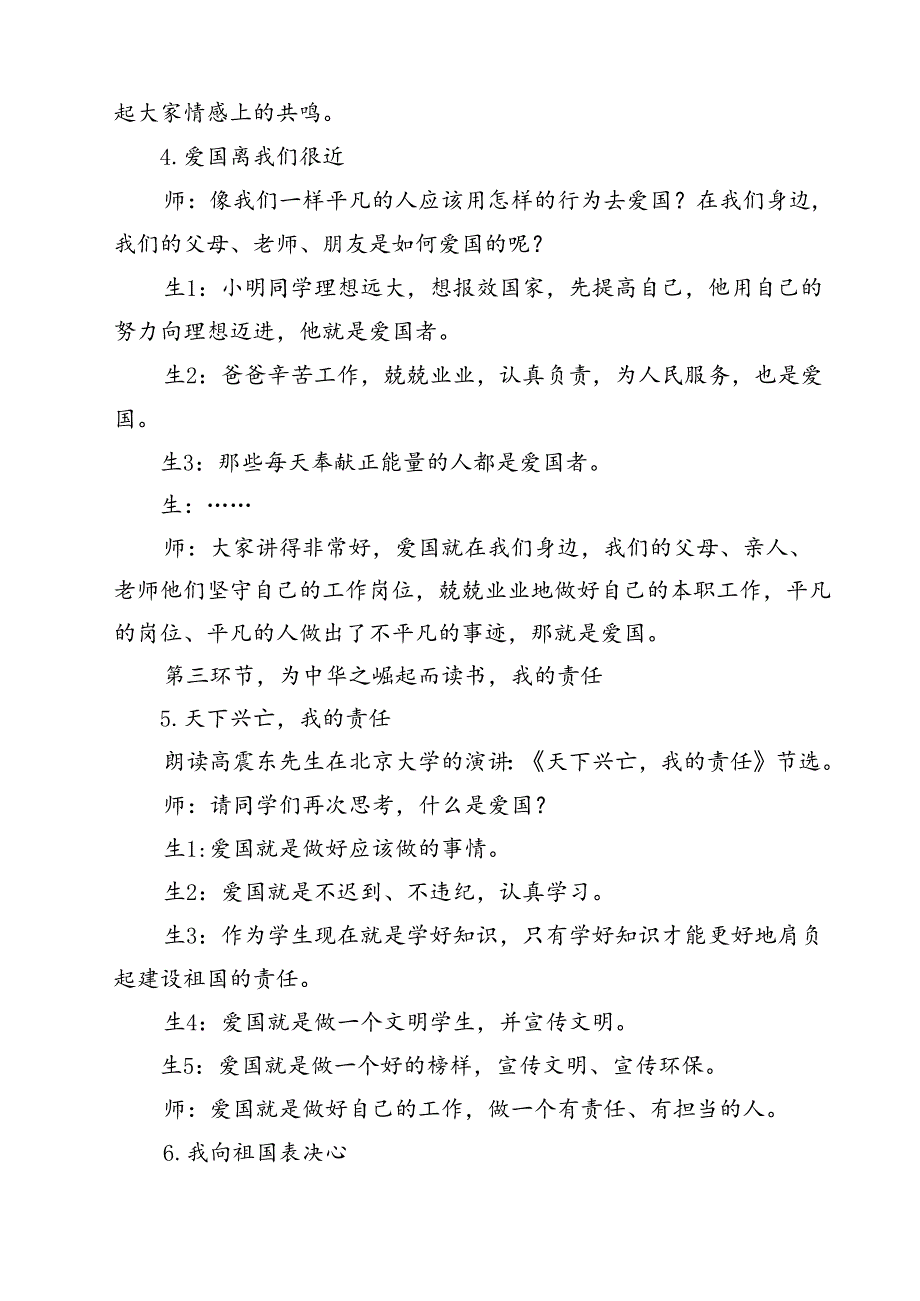 起大家情感上的共鸣。

4.爱国离我们很近

师：像我们一样平凡的人应该用怎样的行为去爱国？在我们身边，我们的父母、老师、朋友是如何爱国的呢？

生1：小明同学理想远大，想报效国家，先提高自己，他用自己的努力向理想迈进，他就是爱国者。

生2：爸爸辛苦工作，兢兢业业，认真负责，为人民服务，也是爱国。

生3：那些每天奉献正能量的人都是爱国者。

生：……

师：大家讲得非常好，爱国就在我们身边，我们的父母、亲人、老师他们坚守自己的工作岗位，兢兢业业地做好自己的本职工作，平凡的岗位、平凡的人做出了不平凡的事迹，那就是爱国。

第三环节，为中华之崛起而读书，我的责任

5.天下兴亡，我的责任

朗读高震东先生在北京大学的演讲:《天下兴亡，我的责任》节选。

师：请同学们再次思考，什么是爱国？

生1:爱国就是做好应该做的事情。

生2：爱国就是不迟到、不违纪，认真学习。

生3：作为学生现在就是学好知识，只有学好知识才能更好地肩负起建设祖国的责任。

生4：爱国就是做一个文明学生，并宣传文明。

生5：爱国就是做一个好的榜样，宣传文明、宣传环保。

师：爱国就是做好自己的工作，做一个有责任、有担当的人。

6.我向祖国表决心